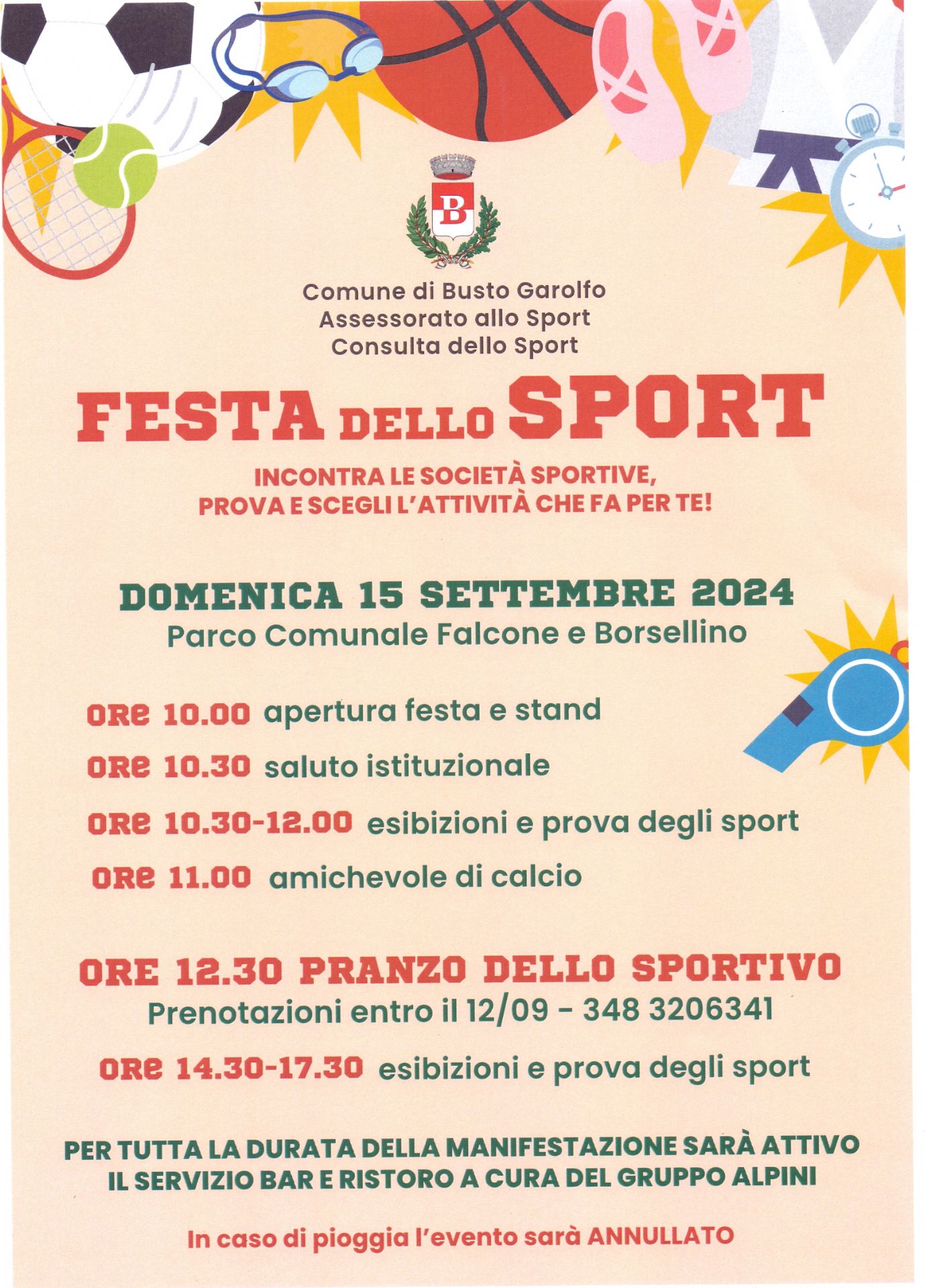 B

Comune di Busto Garolfo
Assessorato allo Sport
Consulta dello Sport

FESTA DELLO SPORT

INCONTRA LE SOCIETÀ SPORTIVE,
PROVA E SCEGLI L'ATTIVITÀ CHE FA PER TE!

DOMENICA 15 SETTEMBRE 2024
Parco Comunale Falcone e Borsellino

ORE 10.00 apertura festa e stand

ORE 10.30 saluto istituzionale

ORE 10.30-12.00 esibizioni e prova degli sport

ORE 11.00 amichevole di calcio

ORE 12.30 PRANZO DELLO SPORTIVO
Prenotazioni entro il 12/09 - 348 3206341

ORE 14.30-17.30 esibizioni e prova degli sport

PER TUTTA LA DURATA DELLA MANIFESTAZIONE SARÀ ATTIVO IL SERVIZIO BAR E RISTORO A CURA DEL GRUPPO ALPINI

In caso di pioggia l'evento sarà ANNULLATO